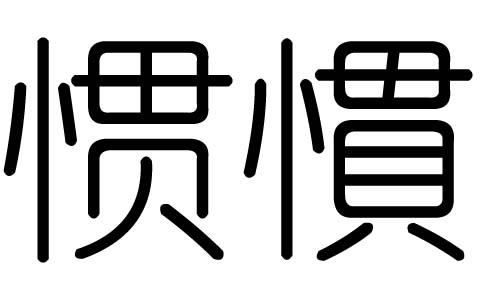 惯慣